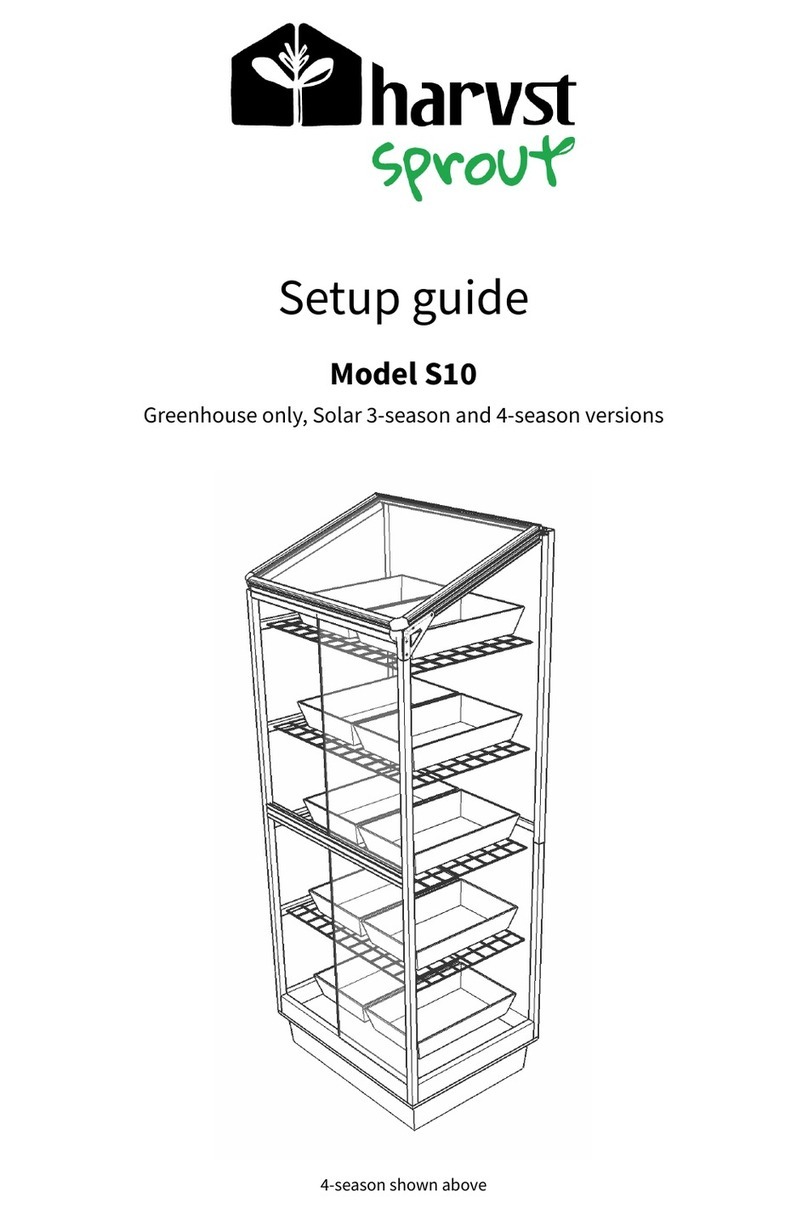 harvst
sprout

Setup guide

Model S10

Greenhouse only, Solar 3-season and 4-season versions

4-season shown above